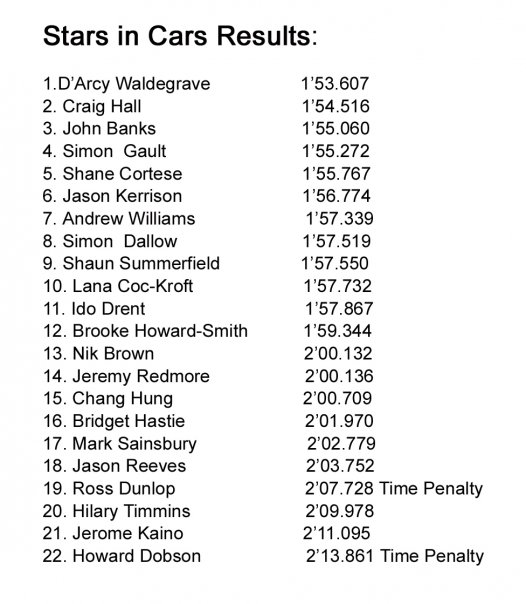 Stars in Cars Results:

1.D'Arcy Waldegrave 1'53.607
2. Craig Hall 1'54.516
3. John Banks 1'55.060
4. Simon Gault 1'55.272
5. Shane Cortese 1'55.767
6. Jason Kerrison 1'56.774
7. Andrew Williams 1'57.339
8. Simon Dallow 1'57.519
9. Shaun Summerfield 1'57.550
10. Lana Coc-Kroft 1'57.732
11. Ido Drent 1'57.867
12. Brooke Howard-Smith 1'59.344
13. Nik Brown 2'00.132
14. Jeremy Redmore 2'00.136
15. Chang Hung 2'00.709
16. Bridget Hastie 2'01.970
17. Mark Sainsbury 2'02.779
18. Jason Reeves 2'03.752
19. Ross Dunlop 2'07.728 Time Penalty
20. Hilary Timmins 2'09.978
21. Jerome Kaino 2'11.095
22. Howard Dobson 2'13.861 Time Penalty